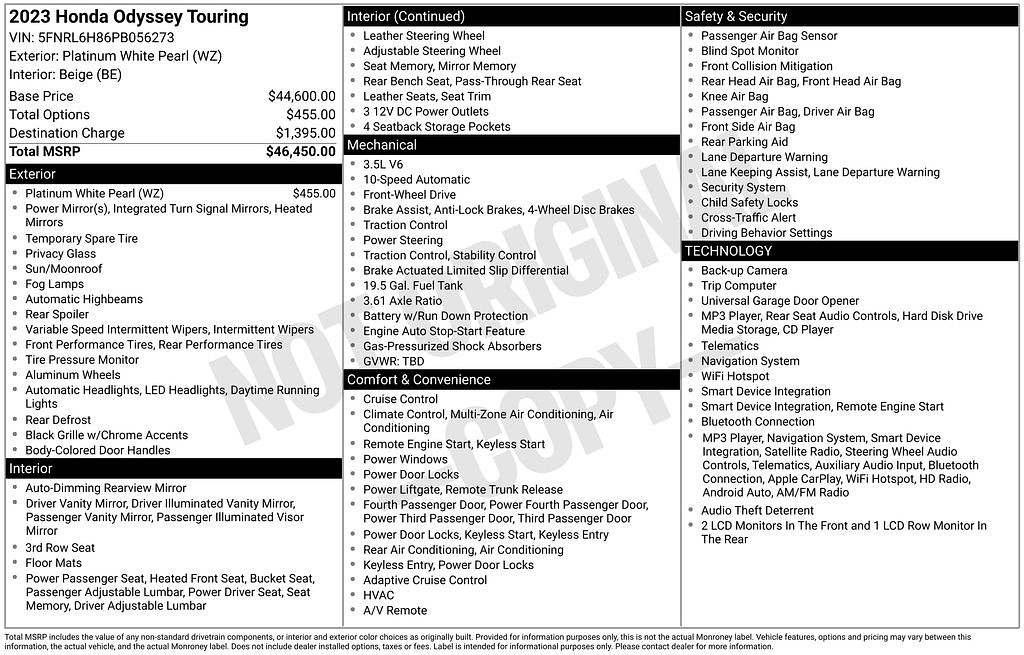 2023 Honda Odyssey Touring
VIN: 5FNRL6H86PB056273
Exterior: Platinum White Pearl (WZ)
Interior: Beige (BE)

| | |
|---|---|
| Base Price | $44,600.00 |
| Total Options | $455.00 |
| Destination Charge | $1,395.00 |
| Total MSRP | $46,450.00 |

Exterior
- Platinum White Pearl (WZ) $455.00
- Power Mirror(s), Integrated Turn Signal Mirrors, Heated Mirrors
- Temporary Spare Tire
- Privacy Glass
- Sun/Moonroof
- Fog Lamps
- Automatic Highbeams
- Rear Spoiler
- Variable Speed Intermittent Wipers, Intermittent Wipers
- Front Performance Tires, Rear Performance Tires
- Tire Pressure Monitor
- Aluminum Wheels
- Automatic Headlights, LED Headlights, Daytime Running Lights
- Rear Defrost
- Black Grille w/Chrome Accents
- Body-Colored Door Handles

Interior
- Auto-Dimming Rearview Mirror
- Driver Vanity Mirror, Driver Illuminated Vanity Mirror, Passenger Vanity Mirror, Passenger Illuminated Visor Mirror
- 3rd Row Seat
- Floor Mats
- Power Passenger Seat, Heated Front Seat, Bucket Seat, Passenger Adjustable Lumbar, Power Driver Seat, Seat Memory, Driver Adjustable Lumbar

Interior (Continued)
- Leather Steering Wheel
- Adjustable Steering Wheel
- Seat Memory, Mirror Memory
- Rear Bench Seat, Pass-Through Rear Seat
- Leather Seats, Seat Trim
- 3 12V DC Power Outlets
- 4 Seatback Storage Pockets

Mechanical
- 3.5L V6
- 10-Speed Automatic
- Front-Wheel Drive
- Brake Assist, Anti-Lock Brakes, 4-Wheel Disc Brakes
- Traction Control
- Power Steering
- Traction Control, Stability Control
- Brake Actuated Limited Slip Differential
- 19.5 Gal. Fuel Tank
- 3.61 Axle Ratio
- Battery w/Run Down Protection
- Engine Auto Stop-Start Feature
- Gas-Pressurized Shock Absorbers
- GVWR: TBD

Comfort & Convenience
- Cruise Control
- Climate Control, Multi-Zone Air Conditioning, Air Conditioning
- Remote Engine Start, Keyless Start
- Power Windows
- Power Door Locks
- Power Liftgate, Remote Trunk Release
- Fourth Passenger Door, Power Fourth Passenger Door, Power Third Passenger Door, Third Passenger Door
- Power Door Locks, Keyless Start, Keyless Entry
- Rear Air Conditioning, Air Conditioning
- Keyless Entry, Power Door Locks
- Adaptive Cruise Control
- HVAC
- A/V Remote

Safety & Security
- Passenger Air Bag Sensor
- Blind Spot Monitor
- Front Collision Mitigation
- Rear Head Air Bag, Front Head Air Bag
- Knee Air Bag
- Passenger Air Bag, Driver Air Bag
- Front Side Air Bag
- Rear Parking Aid
- Lane Departure Warning
- Lane Keeping Assist, Lane Departure Warning
- Security System
- Child Safety Locks
- Cross-Traffic Alert
- Driving Behavior Settings

TECHNOLOGY
- Back-up Camera
- Trip Computer
- Universal Garage Door Opener
- MP3 Player, Rear Seat Audio Controls, Hard Disk Drive Media Storage, CD Player
- Telematics
- Navigation System
- WiFi Hotspot
- Smart Device Integration
- Smart Device Integration, Remote Engine Start
- Bluetooth Connection
- MP3 Player, Navigation System, Smart Device Integration, Satellite Radio, Steering Wheel Audio Controls, Telematics, Auxiliary Audio Input, Bluetooth Connection, Apple CarPlay, WiFi Hotspot, HD Radio, Android Auto, AM/FM Radio
- Audio Theft Deterrent
- 2 LCD Monitors In The Front and 1 LCD Row Monitor In The Rear

NOT ORIGINAL COPY

Total MSRP includes the value of any non-standard drivetrain components, or interior and exterior color choices as originally built. Provided for information purposes only, this is not the actual Monroney label. Vehicle features, options and pricing may vary between this information, the actual vehicle, and the actual Monroney label. Does not include dealer installed options, taxes or fees. Label is intended for informational purposes only. Please contact dealer for more information.